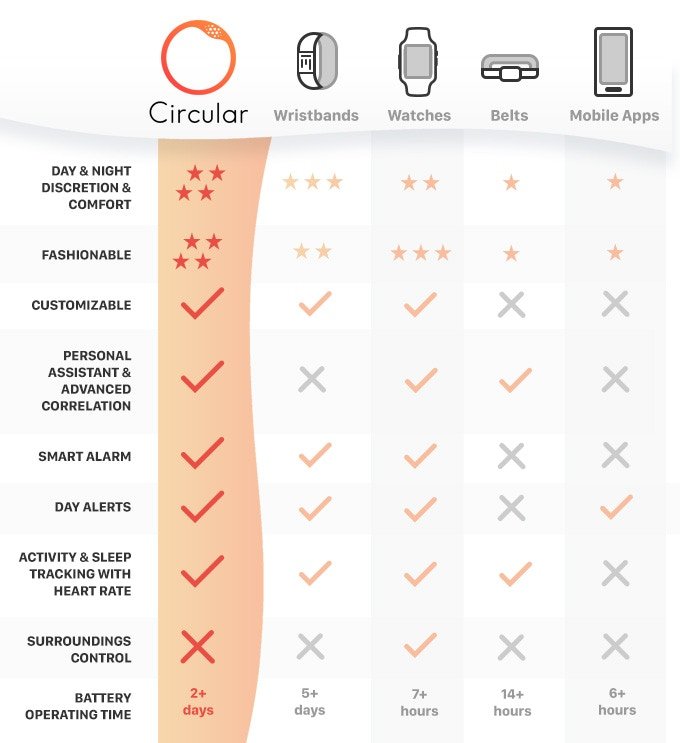 | | Circular | Wristbands | Watches | Belts | Mobile Apps |
|---|---|---|---|---|---|
| DAY & NIGHT DISCRETION & COMFORT | ★★★★ | ★★★ | ★★ | ★ | ★ |
| FASHIONABLE | ★★★★ | ★★ | ★★★ | ★ | ★ |
| CUSTOMIZABLE | ✓ | ✓ | ✓ | ✗ | ✗ |
| PERSONAL ASSISTANT & ADVANCED CORRELATION | ✓ | ✗ | ✓ | ✓ | ✗ |
| SMART ALARM | ✓ | ✓ | ✓ | ✗ | ✗ |
| DAY ALERTS | ✓ | ✓ | ✓ | ✗ | ✓ |
| ACTIVITY & SLEEP TRACKING WITH HEART RATE | ✓ | ✓ | ✓ | ✓ | ✗ |
| SURROUNDINGS CONTROL | ✗ | ✗ | ✓ | ✗ | ✗ |
| BATTERY OPERATING TIME | 2+ days | 5+ days | 7+ hours | 14+ hours | 6+ hours |